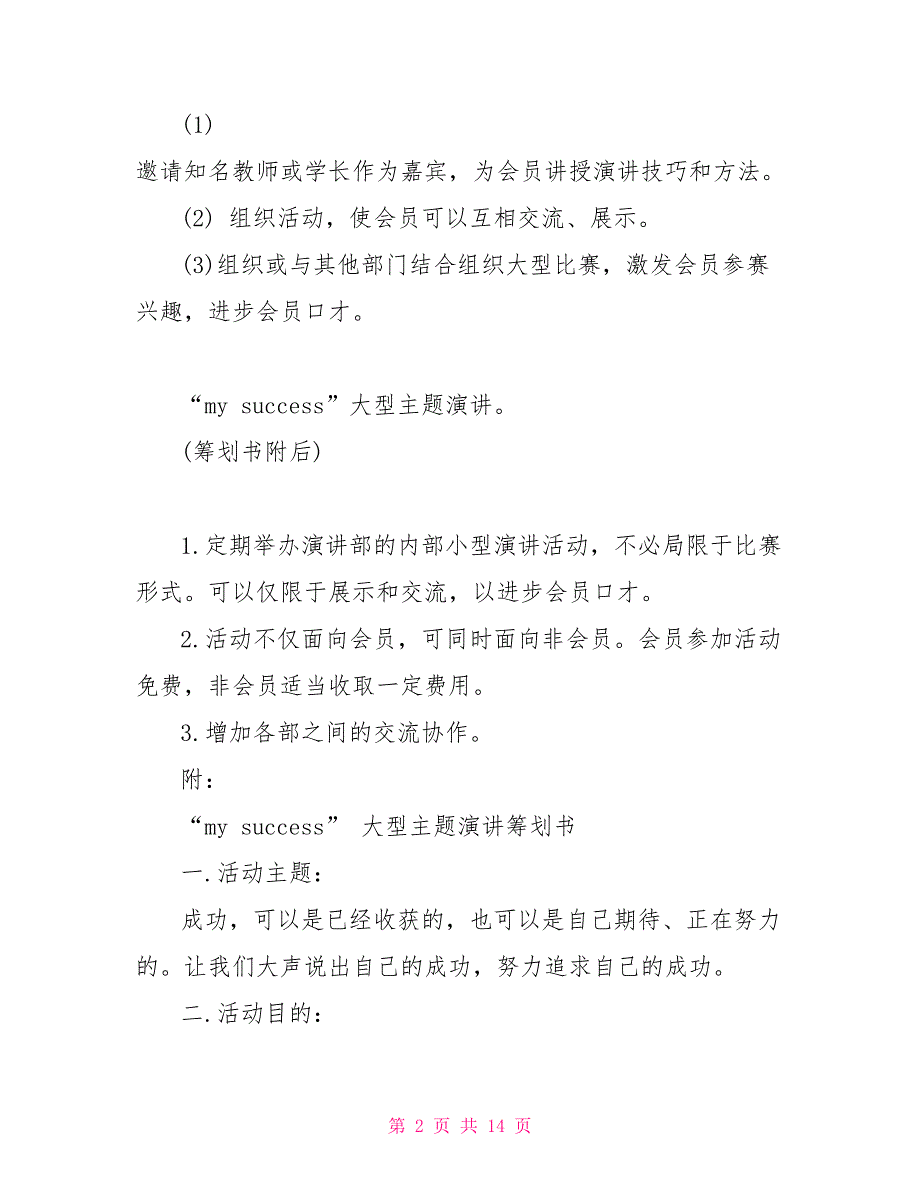 (1)

邀请知名教师或学长作为嘉宾，为会员讲授演讲技巧和方法。

(2) 组织活动，使会员可以互相交流、展示。

(3)组织或与其他部门结合组织大型比赛，激发会员参赛兴趣，进步会员口才。

“my success”大型主题演讲。

(筹划书附后)

1.定期举办演讲部的内部小型演讲活动，不必局限于比赛形式。可以仅限于展示和交流，以进步会员口才。

2.活动不仅面向会员，可同时面向非会员。会员参加活动免费，非会员适当收取一定费用。

3.增加各部之间的交流协作。

附：

“my success” 大型主题演讲筹划书

一.活动主题：

成功，可以是已经收获的，也可以是自己期待、正在努力的。让我们大声说出自己的成功，努力追求自己的成功。

二.活动目的：

第 2 页 共 14 页